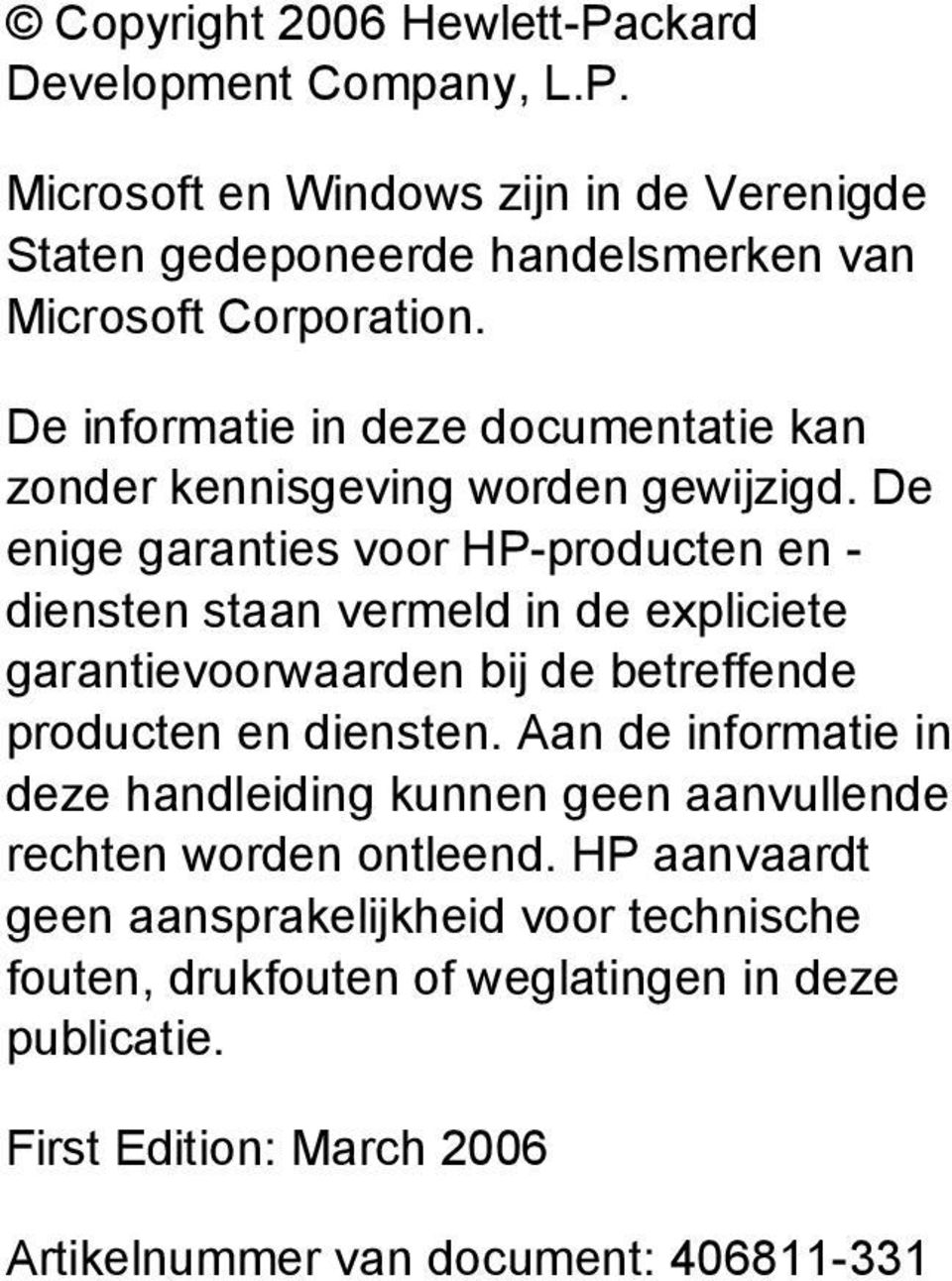 © Copyright 2006 Hewlett-Packard Development Company, L.P.

Microsoft en Windows zijn in de Verenigde Staten gedeponeerde handelsmerken van Microsoft Corporation.

De informatie in deze documentatie kan zonder kennisgeving worden gewijzigd. De enige garanties voor HP-producten en -diensten staan vermeld in de expliciete garantievoorwaarden bij de betreffende producten en diensten. Aan de informatie in deze handleiding kunnen geen aanvullende rechten worden ontleend. HP aanvaardt geen aansprakelijkheid voor technische fouten, drukfouten of weglatingen in deze publicatie.

First Edition: March 2006

Artikelnummer van document: 406811-331